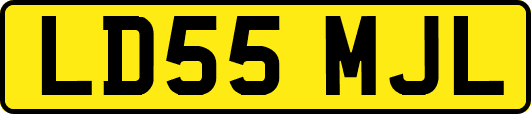 LD55 MJL